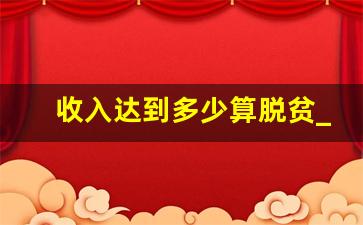 收入达到多少算脱贫_